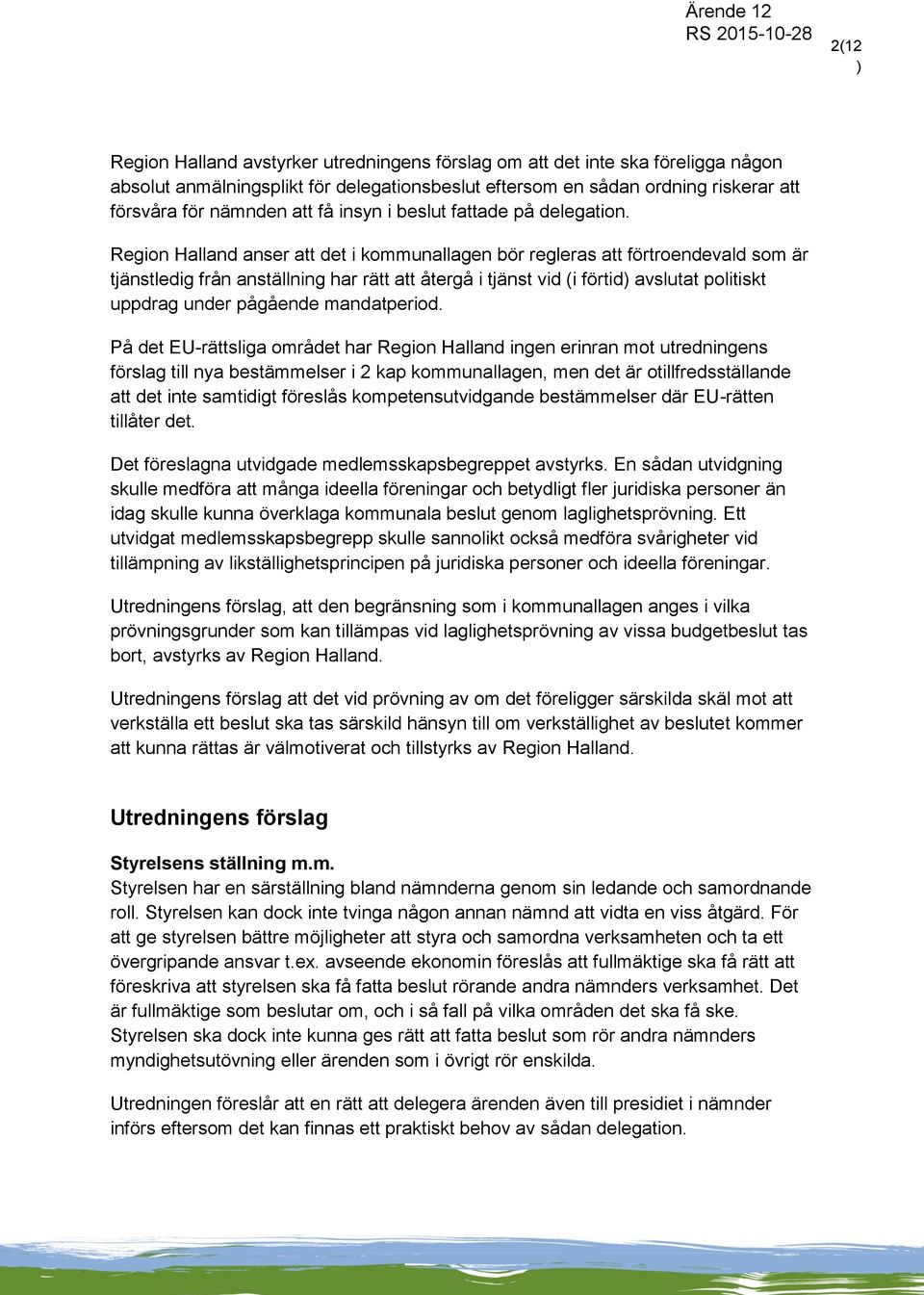 Ärende 12
RS 2015-10-28

2(12
)

Region Halland avstyrker utredningens förslag om att det inte ska föreligga någon absolut anmälningsplikt för delegationsbeslut eftersom en sådan ordning riskerar att försvåra för nämnden att få insyn i beslut fattade på delegation.

Region Halland anser att det i kommunallagen bör regleras att förtroendevald som är tjänstledig från anställning har rätt att återgå i tjänst vid (i förtid) avslutat politiskt uppdrag under pågående mandatperiod.

På det EU-rättsliga området har Region Halland ingen erinran mot utredningens förslag till nya bestämmelser i 2 kap kommunallagen, men det är otillfredsställande att det inte samtidigt föreslås kompetensutvidgande bestämmelser där EU-rätten tillåter det.

Det föreslagna utvidgade medlemsskapsbegreppet avstyrks. En sådan utvidgning skulle medföra att många ideella föreningar och betydligt fler juridiska personer än idag skulle kunna överklaga kommunala beslut genom laglighetsprövning. Ett utvidgat medlemsskapsbegrepp skulle sannolikt också medföra svårigheter vid tillämpning av likställighetsprincipen på juridiska personer och ideella föreningar.

Utredningens förslag, att den begränsning som i kommunallagen anges i vilka prövningsgrunder som kan tillämpas vid laglighetsprövning av vissa budgetbeslut tas bort, avstyrks av Region Halland.

Utredningens förslag att det vid prövning av om det föreligger särskilda skäl mot att verkställa ett beslut ska tas särskild hänsyn till om verkställighet av beslutet kommer att kunna rättas är välmotiverat och tillstyrks av Region Halland.

Utredningens förslag

Styrelsens ställning m.m.
Styrelsen har en särställning bland nämnderna genom sin ledande och samordnande roll. Styrelsen kan dock inte tvinga någon annan nämnd att vidta en viss åtgärd. För att ge styrelsen bättre möjligheter att styra och samordna verksamheten och ta ett övergripande ansvar t.ex. avseende ekonomin föreslås att fullmäktige ska få rätt att föreskriva att styrelsen ska få fatta beslut rörande andra nämnders verksamhet. Det är fullmäktige som beslutar om, och i så fall på vilka områden det ska få ske. Styrelsen ska dock inte kunna ges rätt att fatta beslut som rör andra nämnders myndighetsutövning eller ärenden som i övrigt rör enskilda.

Utredningen föreslår att en rätt att delegera ärenden även till presidiet i nämnder införs eftersom det kan finnas ett praktiskt behov av sådan delegation.